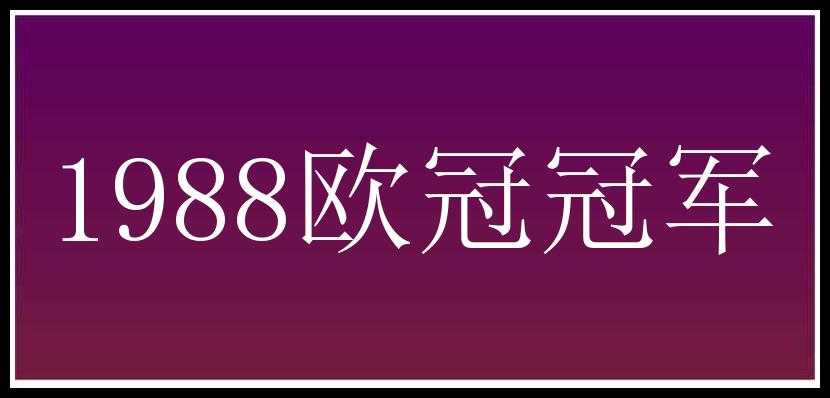 1988欧冠冠军